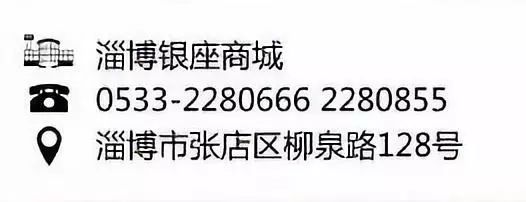 淄博银座商城
0533-2280666 2280855
淄博市张店区柳泉路128号